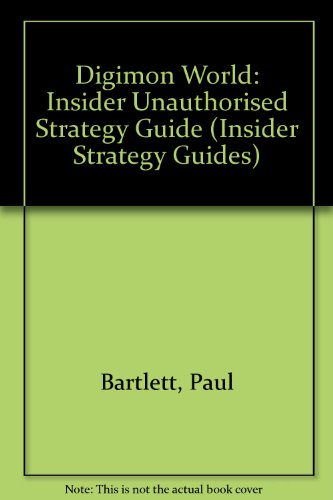 Digimon World: Insider Unauthorised Strategy Guide (Insider Strategy Guides)

Bartlett, Paul

Note: This is not the actual book cover